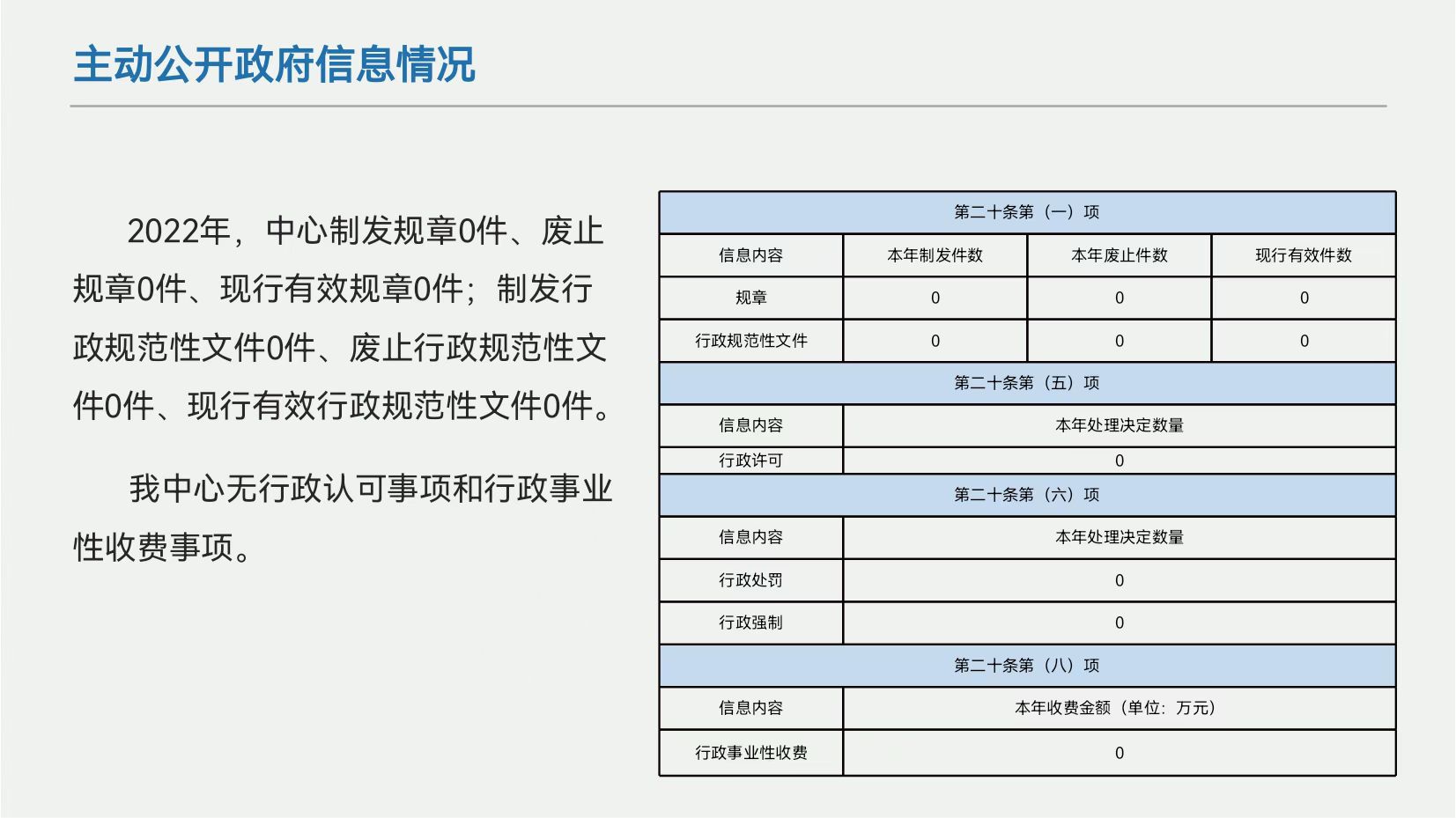 主动公开政府信息情况

2022年，中心制发规章0件、废止规章0件、现行有效规章0件；制发行政规范性文件0件、废止行政规范性文件0件、现行有效行政规范性文件0件。

我中心无行政认可事项和行政事业性收费事项。

| 第二十条第（一）项 | | | |
|---|---|---|---|
| 信息内容 | 本年制发件数 | 本年废止件数 | 现行有效件数 |
| 规章 | 0 | 0 | 0 |
| 行政规范性文件 | 0 | 0 | 0 |
| 第二十条第（五）项 | | | |
| 信息内容 | 本年处理决定数量 | | |
| 行政许可 | 0 | | |
| 第二十条第（六）项 | | | |
| 信息内容 | 本年处理决定数量 | | |
| 行政处罚 | 0 | | |
| 行政强制 | 0 | | |
| 第二十条第（八）项 | | | |
| 信息内容 | 本年收费金额（单位：万元） | | |
| 行政事业性收费 | 0 | | |